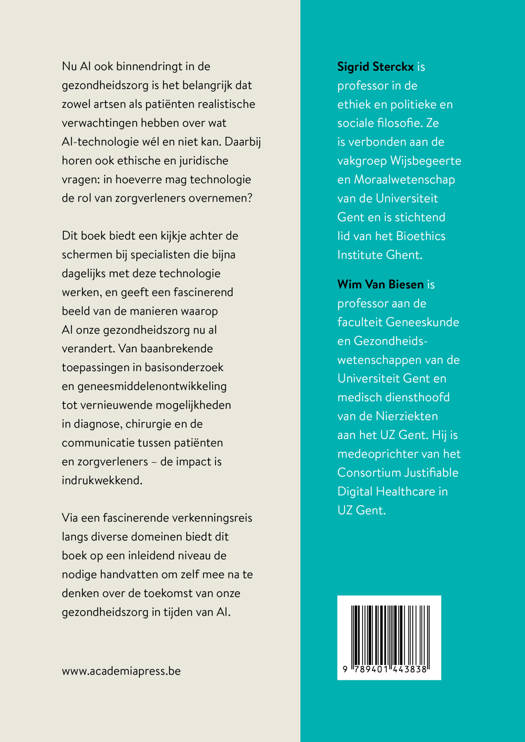 Nu AI ook binnendringt in de gezondheidszorg is het belangrijk dat zowel artsen als patiënten realistische verwachtingen hebben over wat AI-technologie wél en niet kan. Daarbij horen ook ethische en juridische vragen: in hoeverre mag technologie de rol van zorgverleners overnemen?

Dit boek biedt een kijkje achter de schermen bij specialisten die bijna dagelijks met deze technologie werken, en geeft een fascinerend beeld van de manieren waarop AI onze gezondheidszorg nu al verandert. Van baanbrekende toepassingen in basisonderzoek en geneesmiddelenontwikkeling tot vernieuwende mogelijkheden in diagnose, chirurgie en de communicatie tussen patiënten en zorgverleners – de impact is indrukwekkend.

Via een fascinerende verkenningsreis langs diverse domeinen biedt dit boek op een inleidend niveau de nodige handvatten om zelf mee na te denken over de toekomst van onze gezondheidszorg in tijden van AI.

www.academiapress.be

Sigrid Sterckx is professor in de ethiek en politieke en sociale filosofie. Ze is verbonden aan de vakgroep Wijsbegeerte en Moraalwetenschap van de Universiteit Gent en is stichtend lid van het Bioethics Institute Ghent.

Wim Van Biesen is professor aan de faculteit Geneeskunde en Gezondheidswetenschappen van de Universiteit Gent en medisch diensthoofd van de Nierziekten aan het UZ Gent. Hij is medeoprichter van het Consortium Justifiable Digital Healthcare in UZ Gent.

9 789401 443838